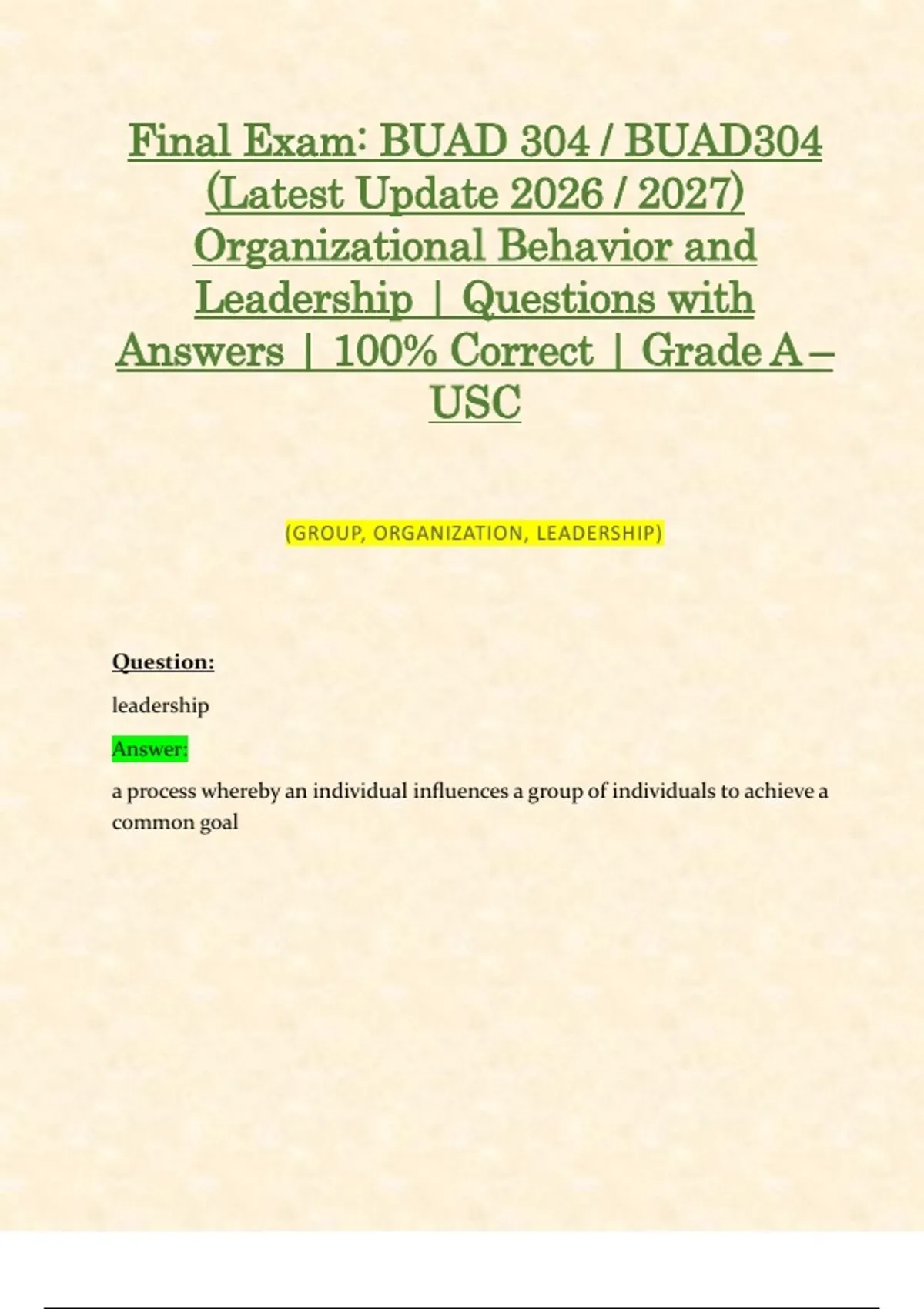 Final Exam: BUAD 304 / BUAD304 (Latest Update 2026 / 2027) Organizational Behavior and Leadership | Questions with Answers | 100% Correct | Grade A – USC

(GROUP, ORGANIZATION, LEADERSHIP)

Question:

leadership

Answer:

a process whereby an individual influences a group of individuals to achieve a common goal